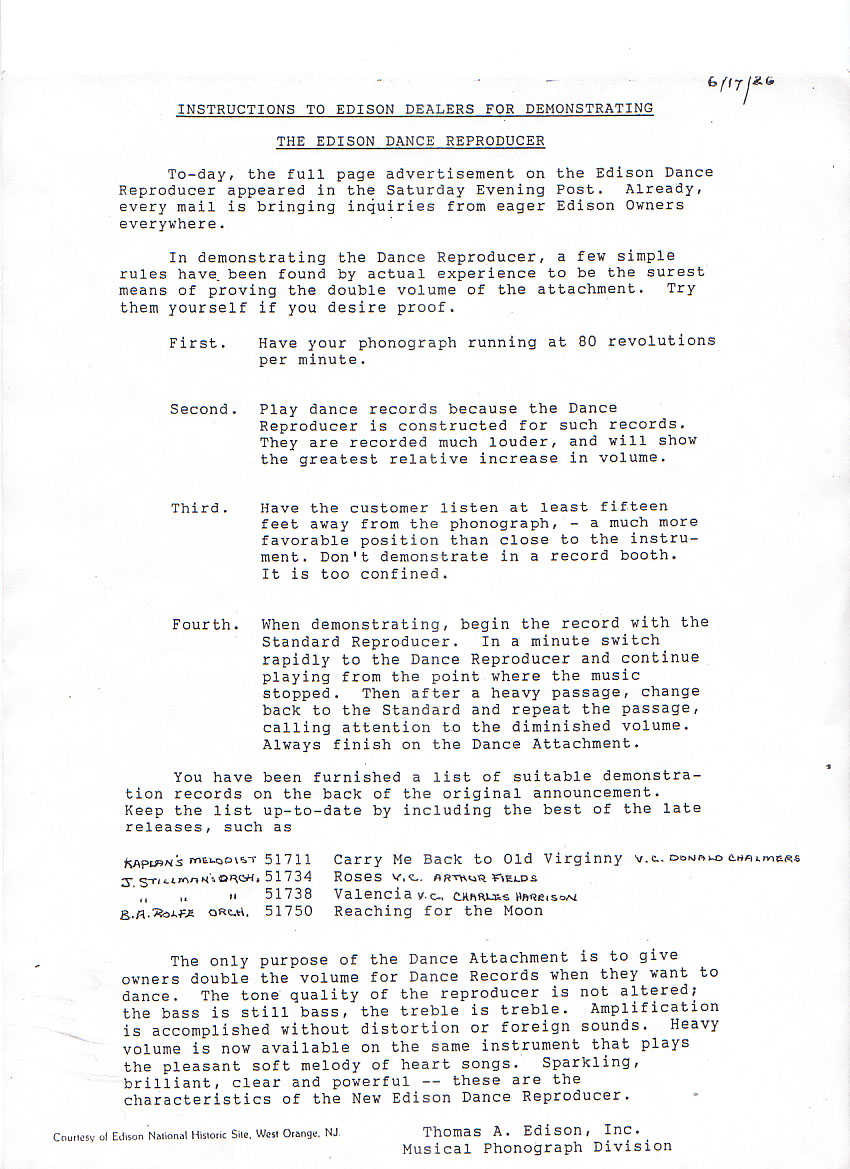 6/17/26

INSTRUCTIONS TO EDISON DEALERS FOR DEMONSTRATING

THE EDISON DANCE REPRODUCER

To-day, the full page advertisement on the Edison Dance Reproducer appeared in the Saturday Evening Post. Already, every mail is bringing inquiries from eager Edison Owners everywhere.

In demonstrating the Dance Reproducer, a few simple rules have been found by actual experience to be the surest means of proving the double volume of the attachment. Try them yourself if you desire proof.

First. Have your phonograph running at 80 revolutions per minute.

Second. Play dance records because the Dance Reproducer is constructed for such records. They are recorded much louder, and will show the greatest relative increase in volume.

Third. Have the customer listen at least fifteen feet away from the phonograph, - a much more favorable position than close to the instrument. Don't demonstrate in a record booth. It is too confined.

Fourth. When demonstrating, begin the record with the Standard Reproducer. In a minute switch rapidly to the Dance Reproducer and continue playing from the point where the music stopped. Then after a heavy passage, change back to the Standard and repeat the passage, calling attention to the diminished volume. Always finish on the Dance Attachment.

You have been furnished a list of suitable demonstration records on the back of the original announcement. Keep the list up-to-date by including the best of the late releases, such as

KAPLAN'S MELODIST 51711 Carry Me Back to Old Virginny V.C. DONALD CHALMERS
J. STILLMAN'S ORCH. 51734 Roses V.C. ARTHUR FIELDS
" " " 51738 Valencia V.C. CHARLES HARRISON
B.A. ROLFE ORCH. 51750 Reaching for the Moon

The only purpose of the Dance Attachment is to give owners double the volume for Dance Records when they want to dance. The tone quality of the reproducer is not altered; the bass is still bass, the treble is treble. Amplification is accomplished without distortion or foreign sounds. Heavy volume is now available on the same instrument that plays the pleasant soft melody of heart songs. Sparkling, brilliant, clear and powerful -- these are the characteristics of the New Edison Dance Reproducer.

Courtesy of Edison National Historic Site, West Orange, NJ.

Thomas A. Edison, Inc.
Musical Phonograph Division